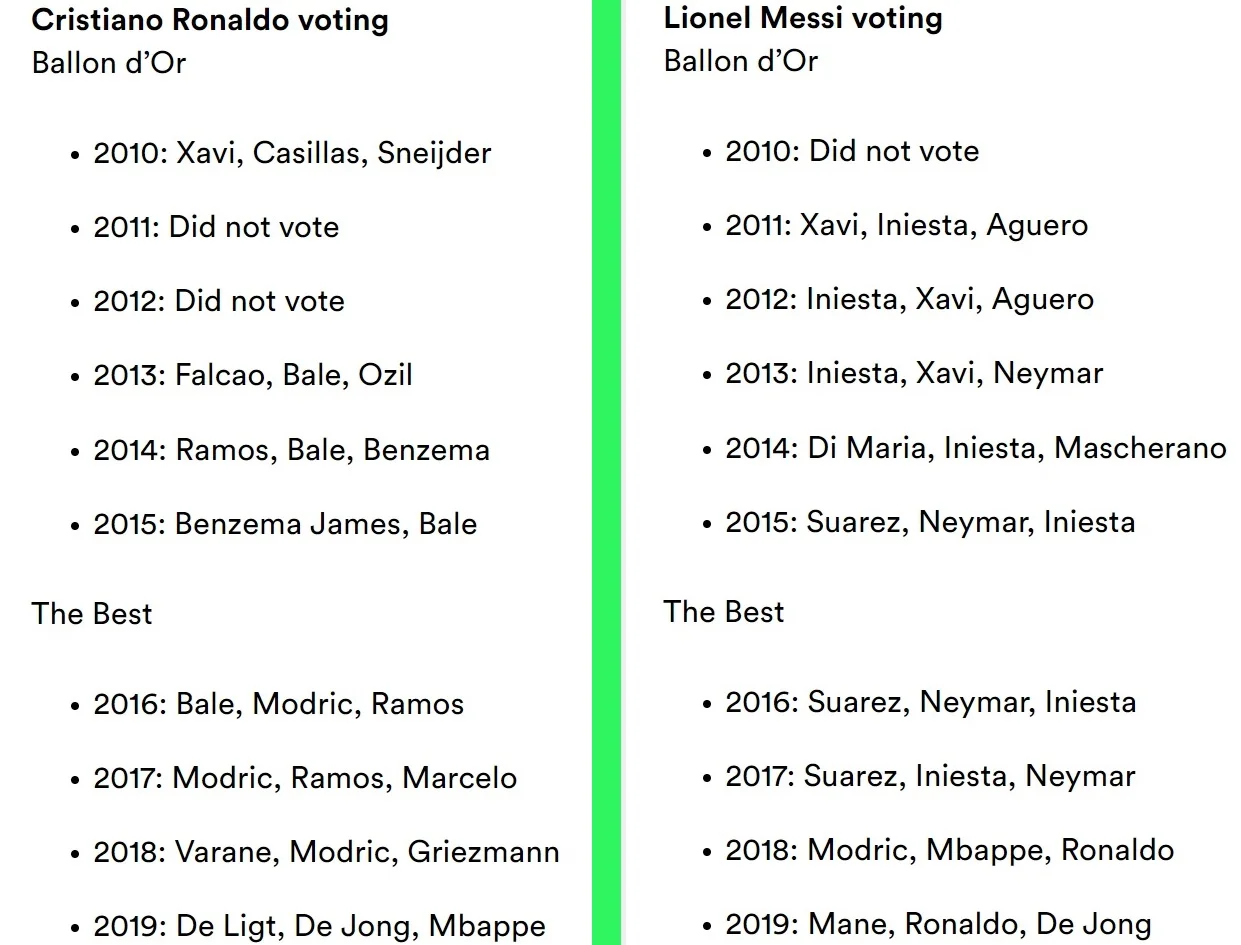 Cristiano Ronaldo voting
Ballon d'Or

• 2010: Xavi, Casillas, Sneijder
• 2011: Did not vote
• 2012: Did not vote
• 2013: Falcao, Bale, Ozil
• 2014: Ramos, Bale, Benzema
• 2015: Benzema James, Bale

The Best

• 2016: Bale, Modric, Ramos
• 2017: Modric, Ramos, Marcelo
• 2018: Varane, Modric, Griezmann
• 2019: De Ligt, De Jong, Mbappe

Lionel Messi voting
Ballon d'Or

• 2010: Did not vote
• 2011: Xavi, Iniesta, Aguero
• 2012: Iniesta, Xavi, Aguero
• 2013: Iniesta, Xavi, Neymar
• 2014: Di Maria, Iniesta, Mascherano
• 2015: Suarez, Neymar, Iniesta

The Best

• 2016: Suarez, Neymar, Iniesta
• 2017: Suarez, Iniesta, Neymar
• 2018: Modric, Mbappe, Ronaldo
• 2019: Mane, Ronaldo, De Jong